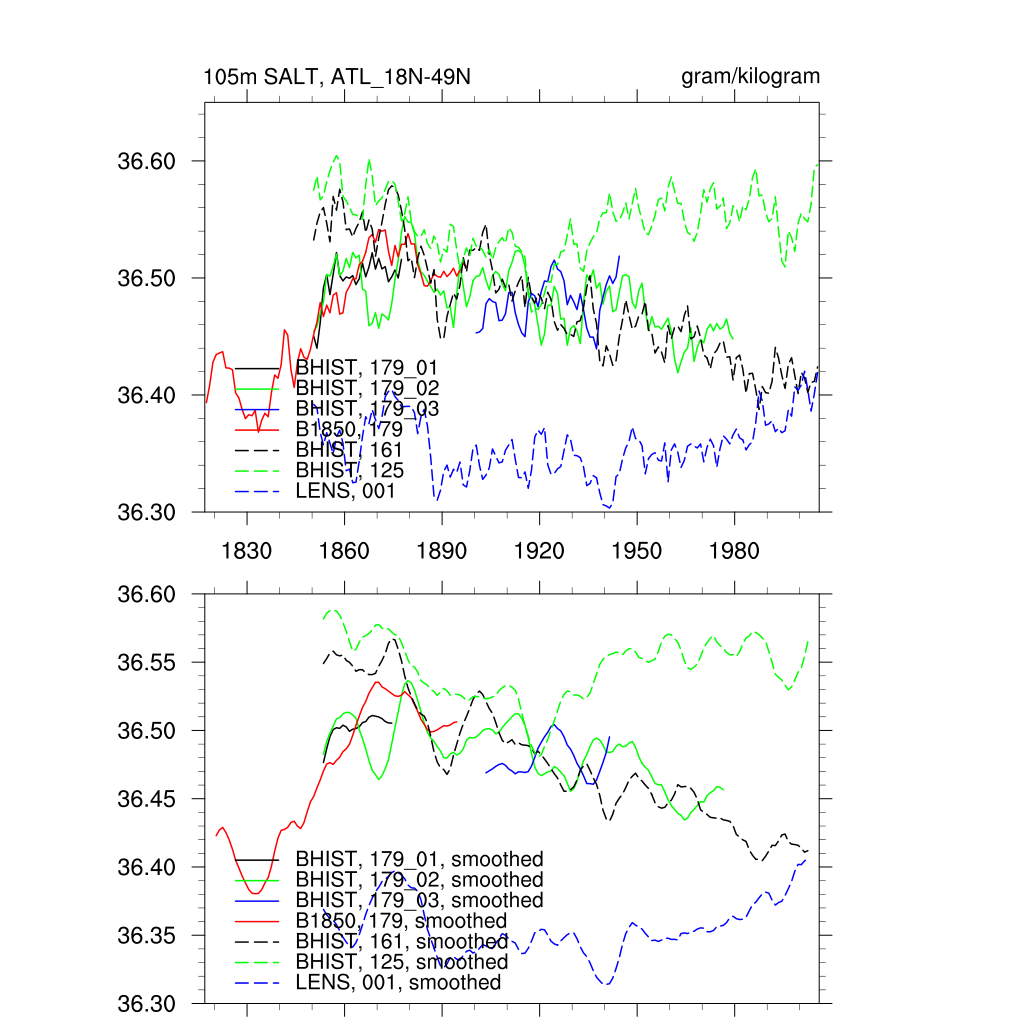 105m SALT, ATL_18N-49N

gram/kilogram

36.60
36.50
36.40
36.30

BHIST, 179_01
BHIST, 179_02
BHIST, 179_03
B1850, 179
BHIST, 161
BHIST, 125
LENS, 001

1830 1860 1890 1920 1950 1980

36.60
36.55
36.50
36.45
36.40
36.35
36.30

BHIST, 179_01, smoothed
BHIST, 179_02, smoothed
BHIST, 179_03, smoothed
B1850, 179, smoothed
BHIST, 161, smoothed
BHIST, 125, smoothed
LENS, 001, smoothed